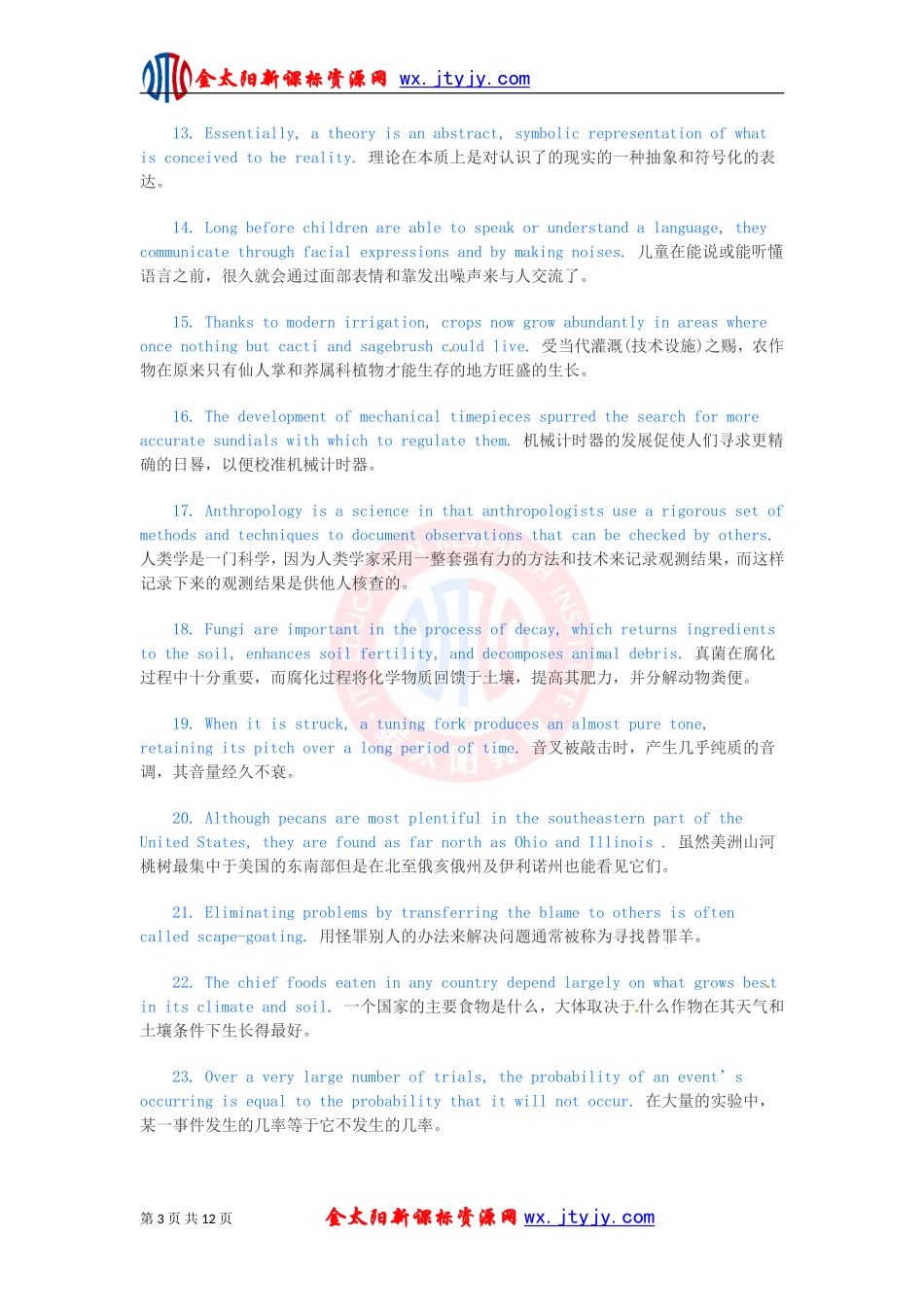 金太阳新课标资源网 wx.jtyjy.com

13. Essentially, a theory is an abstract, symbolic representation of what is conceived to be reality. 理论在本质上是对认识了的现实的一种抽象和符号化的表达。

14. Long before children are able to speak or understand a language, they communicate through facial expressions and by making noises. 儿童在能说或能听懂语言之前，很久就会通过面部表情和靠发出噪声来与人交流了。

15. Thanks to modern irrigation, crops now grow abundantly in areas where once nothing but cacti and sagebrush could live. 受当代灌溉(技术设施)之赐，农作物在原来只有仙人掌和荞属科植物才能生存的地方旺盛的生长。

16. The development of mechanical timepieces spurred the search for more accurate sundials with which to regulate them. 机械计时器的发展促使人们寻求更精确的日晷，以便校准机械计时器。

17. Anthropology is a science in that anthropologists use a rigorous set of methods and techniques to document observations that can be checked by others. 人类学是一门科学，因为人类学家采用一整套强有力的方法和技术来记录观测结果，而这样记录下来的观测结果是供他人核查的。

18. Fungi are important in the process of decay, which returns ingredients to the soil, enhances soil fertility, and decomposes animal debris. 真菌在腐化过程中十分重要，而腐化过程将化学物质回馈于土壤，提高其肥力，并分解动物粪便。

19. When it is struck, a tuning fork produces an almost pure tone, retaining its pitch over a long period of time. 音叉被敲击时，产生几乎纯质的音调，其音量经久不衰。

20. Although pecans are most plentiful in the southeastern part of the United States, they are found as far north as Ohio and Illinois . 虽然美洲山河桃树最集中于美国的东南部但是在北至俄亥俄州及伊利诺州也能看见它们。

21. Eliminating problems by transferring the blame to others is often called scape-goating. 用怪罪别人的办法来解决问题通常被称为寻找替罪羊。

22. The chief foods eaten in any country depend largely on what grows best in its climate and soil. 一个国家的主要食物是什么，大体取决于什么作物在其天气和土壤条件下生长得最好。

23. Over a very large number of trials, the probability of an event's occurring is equal to the probability that it will not occur. 在大量的实验中，某一事件发生的几率等于它不发生的几率。

第 3 页 共 12 页 金太阳新课标资源网 wx.jtyjy.com